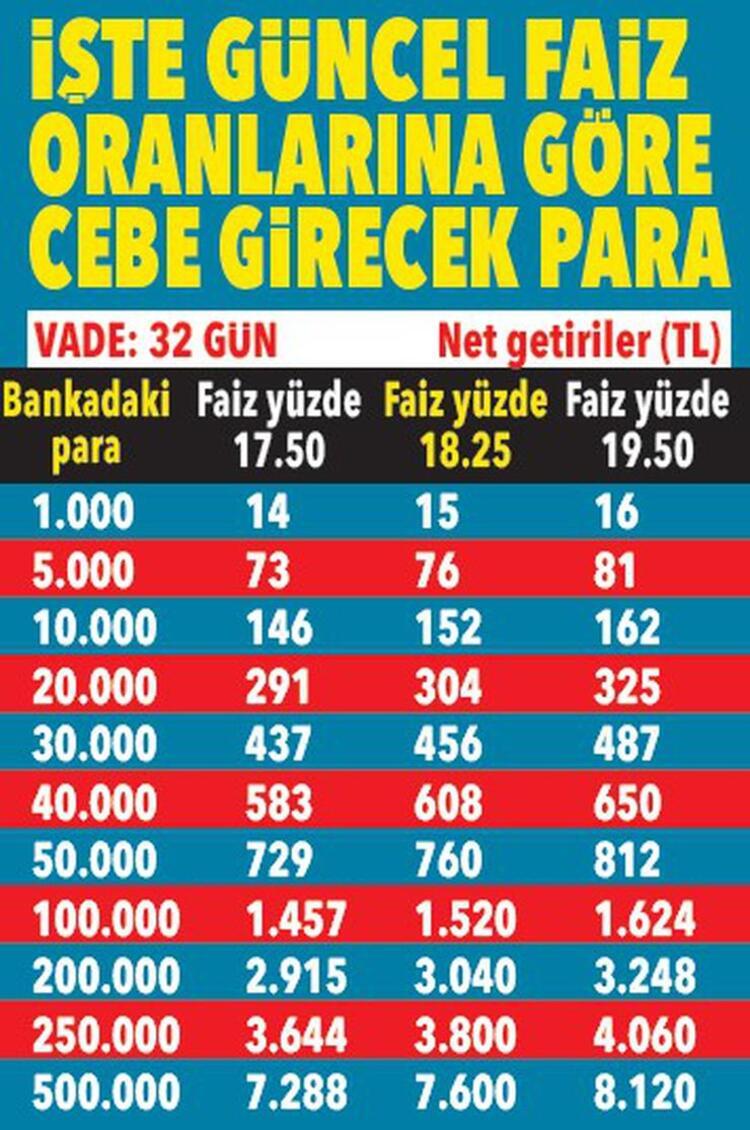 İŞTE GÜNCEL FAİZ ORANLARINA GÖRE CEBE GİRECEK PARA

VADE: 32 GÜN Net getiriler (TL)

| Bankadaki para | Faiz yüzde 17.50 | Faiz yüzde 18.25 | Faiz yüzde 19.50 |
|---|---|---|---|
| 1.000 | 14 | 15 | 16 |
| 5.000 | 73 | 76 | 81 |
| 10.000 | 146 | 152 | 162 |
| 20.000 | 291 | 304 | 325 |
| 30.000 | 437 | 456 | 487 |
| 40.000 | 583 | 608 | 650 |
| 50.000 | 729 | 760 | 812 |
| 100.000 | 1.457 | 1.520 | 1.624 |
| 200.000 | 2.915 | 3.040 | 3.248 |
| 250.000 | 3.644 | 3.800 | 4.060 |
| 500.000 | 7.288 | 7.600 | 8.120 |